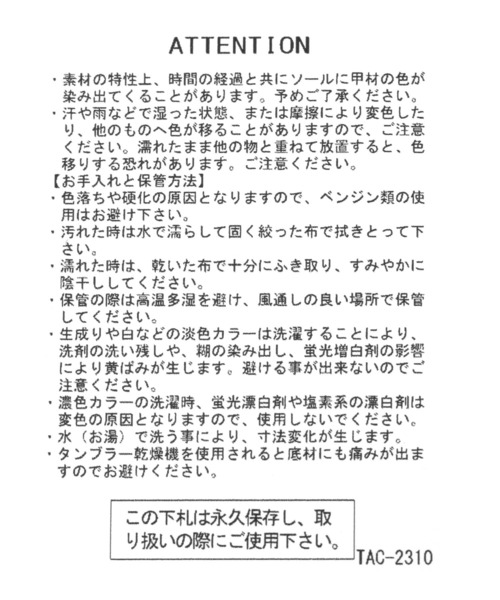 ATTENTION

・素材の特性上、時間の経過と共にソールに甲材の色が染み出てくることがあります。予めご了承ください。
・汗や雨などで湿った状態、または摩擦により変色したり、他のものへ色が移ることがありますので、ご注意ください。濡れたまま他の物と重ねて放置すると、色移りする恐れがあります。ご注意ください。

【お手入れと保管方法】
・色落ちや硬化の原因となりますので、ベンジン類の使用はお避け下さい。
・汚れた時は水で濡らして固く絞った布で拭きとって下さい。
・濡れた時は、乾いた布で十分にふき取り、すみやかに陰干ししてください。
・保管の際は高温多湿を避け、風通しの良い場所で保管してください。
・生成りや白などの淡色カラーは洗濯することにより、洗剤の洗い残しや、糊の染み出し、蛍光増白剤の影響により黄ばみが生じます。避ける事が出来ないのでご注意ください。
・濃色カラーの洗濯時、蛍光漂白剤や塩素系の漂白剤は変色の原因となりますので、使用しないでください。
・水（お湯）で洗う事により、寸法変化が生じます。
・タンブラー乾燥機を使用されると底材にも痛みが出ますのでお避けください。

この下札は永久保存し、取り扱いの際にご使用下さい。

TAC-2310